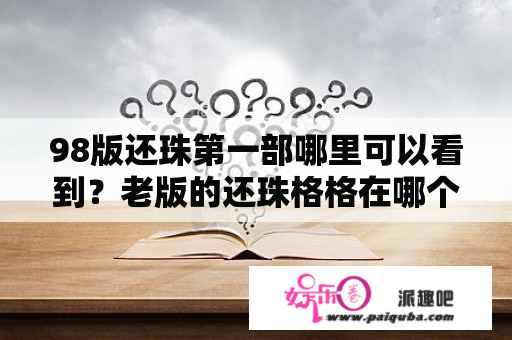 98版还珠第一部哪里可以看到？老版的还珠格格在哪个

娱乐圈

派趣吧

www.paiquba.com